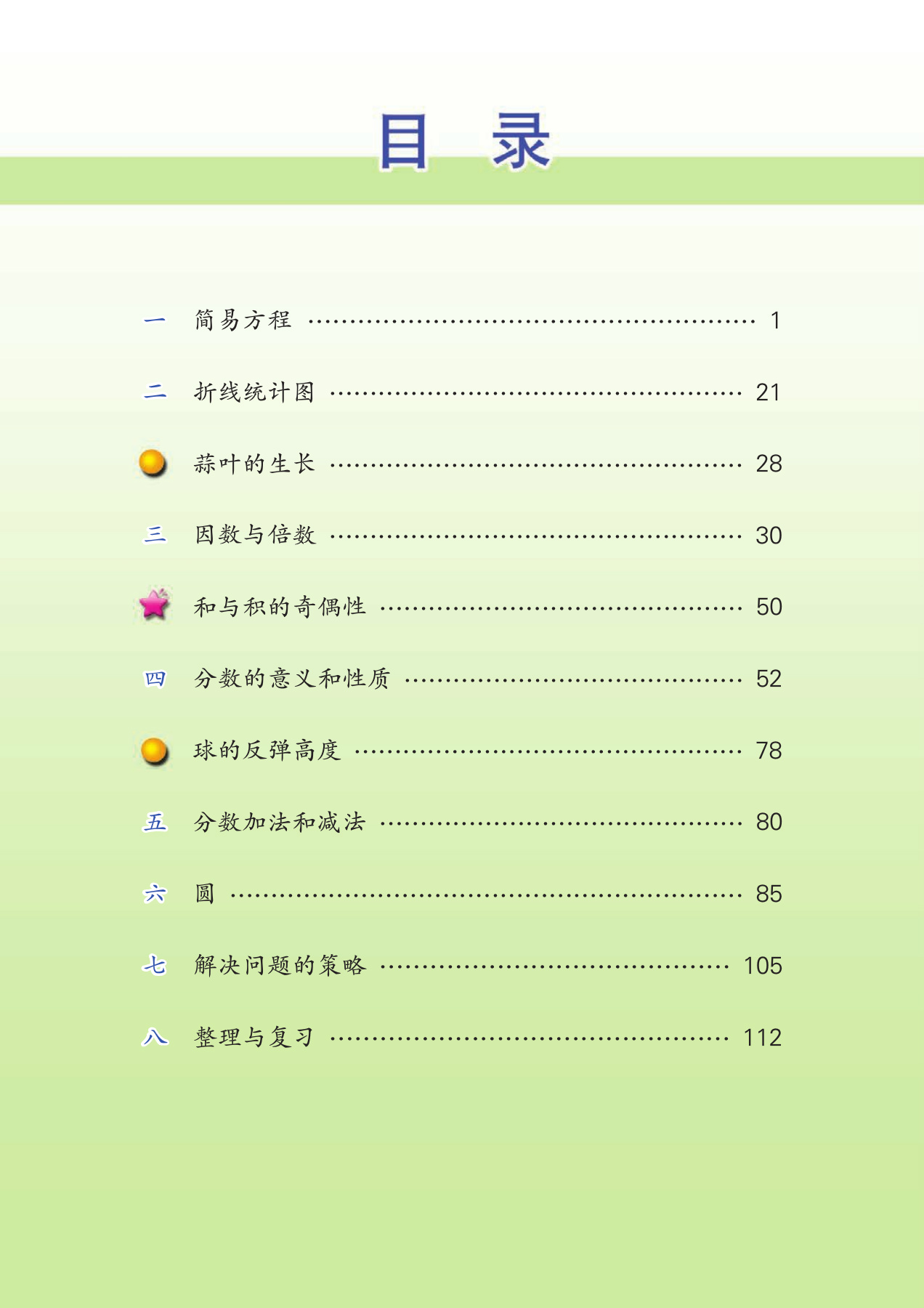 目录

一 简易方程 1

二 折线统计图 21

蒜叶的生长 28

三 因数与倍数 30

和与积的奇偶性 50

四 分数的意义和性质 52

球的反弹高度 78

五 分数加法和减法 80

六 圆 85

七 解决问题的策略 105

八 整理与复习 112